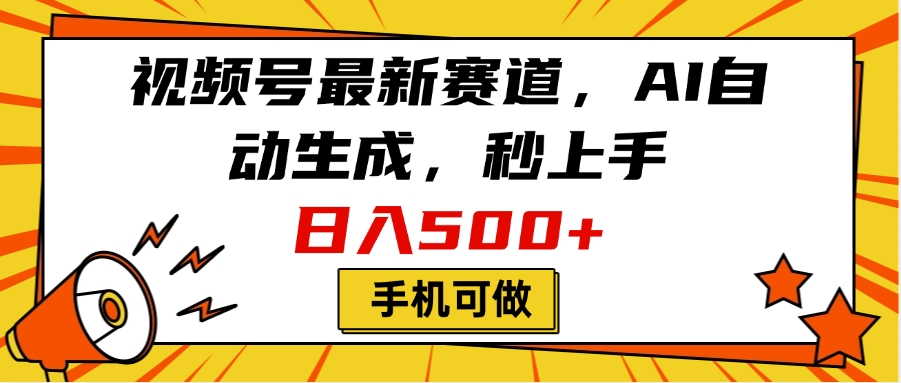 视频号最新赛道，AI自动生成，秒上手

日入500+

手机可做